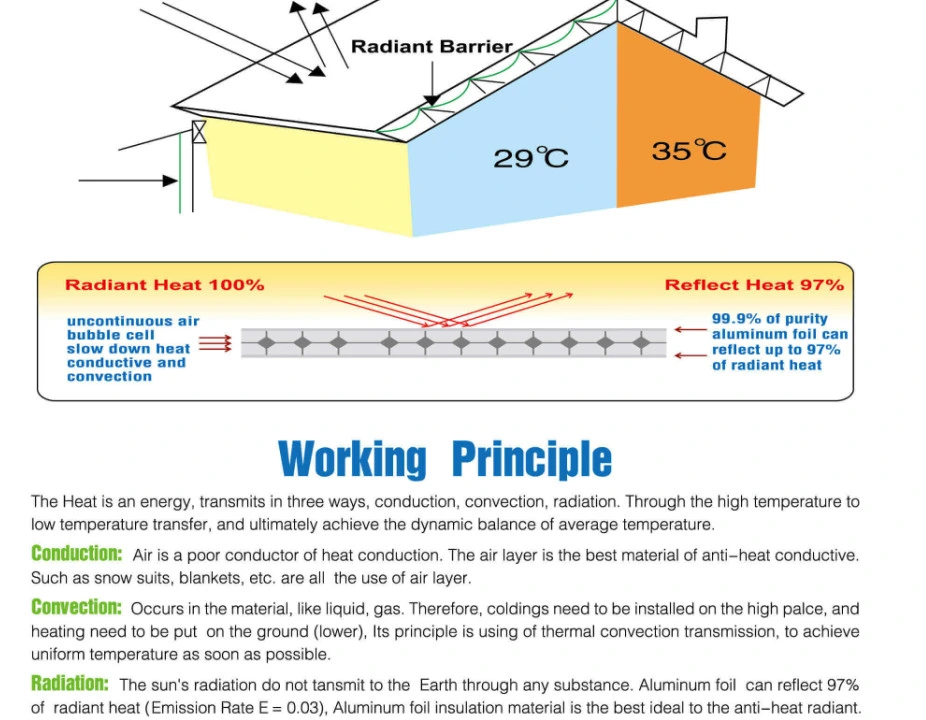 Radiant Barrier

29℃

35℃

Radiant Heat 100%

Reflect Heat 97%

uncontinuous air bubble cell slow down heat conductive and convection

99.9% of purity aluminum foil can reflect up to 97% of radiant heat

Working Principle

The Heat is an energy, transmits in three ways, conduction, convection, radiation. Through the high temperature to low temperature transfer, and ultimately achieve the dynamic balance of average temperature.

Conduction: Air is a poor conductor of heat conduction. The air layer is the best material of anti-heat conductive. Such as snow suits, blankets, etc. are all the use of air layer.

Convection: Occurs in the material, like liquid, gas. Therefore, coldings need to be installed on the high palce, and heating need to be put on the ground (lower), Its principle is using of thermal convection transmission, to achieve uniform temperature as soon as possible.

Radiation: The sun's radiation do not tansmit to the Earth through any substance. Aluminum foil can reflect 97% of radiant heat (Emission Rate E = 0.03), Aluminum foil insulation material is the best ideal to the anti-heat radiant.